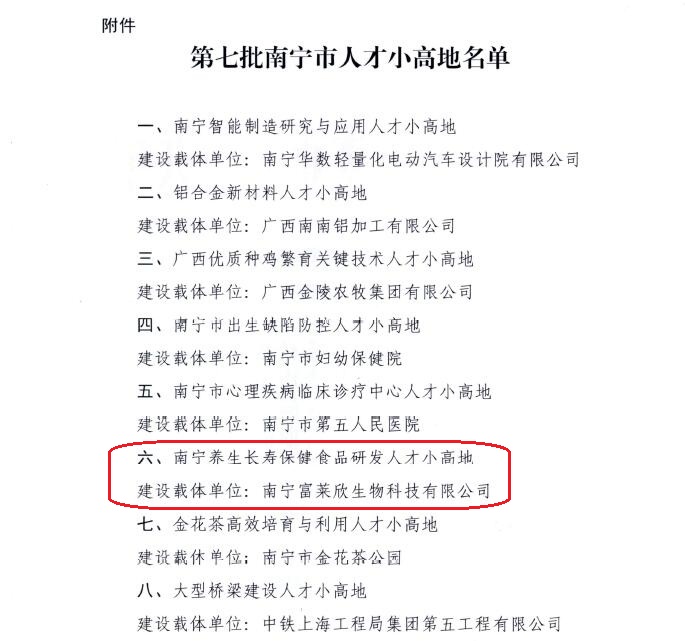 附件

第七批南宁市人才小高地名单

一、南宁智能制造研究与应用人才小高地

建设载体单位：南宁华数轻量化电动汽车设计院有限公司

二、铝合金新材料人才小高地

建设载体单位：广西南南铝加工有限公司

三、广西优质种鸡繁育关键技术人才小高地

建设载体单位：广西金陵农牧集团有限公司

四、南宁市出生缺陷防控人才小高地

建设载体单位：南宁市妇幼保健院

五、南宁市心理疾病临床诊疗中心人才小高地

建设载体单位：南宁市第五人民医院

六、南宁养生长寿保健食品研发人才小高地

建设载体单位：南宁富莱欣生物科技有限公司

七、金花茶高效培育与利用人才小高地

建设载体单位：南宁市金花茶公园

八、大型桥梁建设人才小高地

建设载体单位：中铁上海工程局集团第五工程有限公司